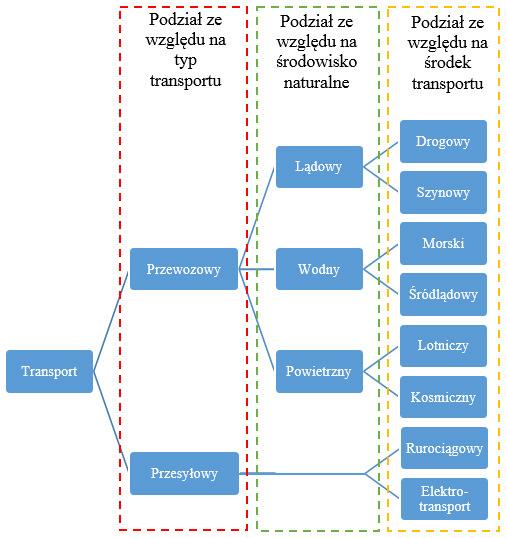 Podział ze względu na typ transportu

Podział ze względu na środowisko naturalne

Podział ze względu na środek transportu

Transport

Przewozowy

Przesyłowy

Lądowy

Wodny

Powietrzny

Drogowy

Szynowy

Morski

Śródlądowy

Lotniczy

Kosmiczny

Rurociągowy

Elektro-transport